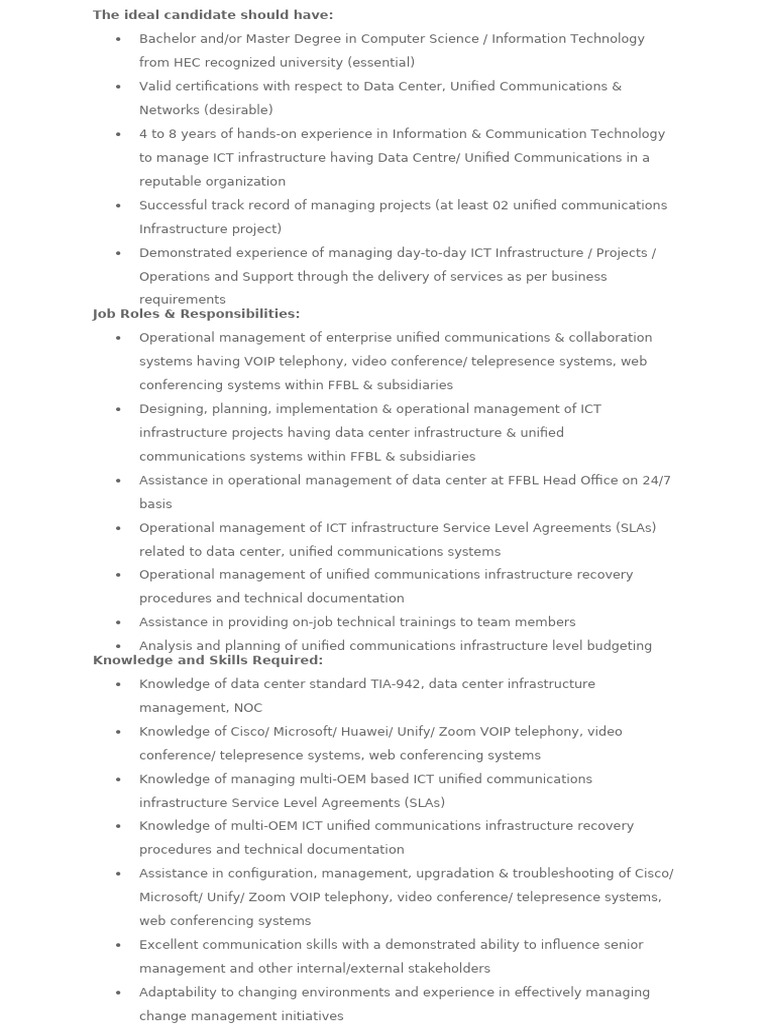 The ideal candidate should have:

• Bachelor and/or Master Degree in Computer Science / Information Technology from HEC recognized university (essential)
• Valid certifications with respect to Data Center, Unified Communications & Networks (desirable)
• 4 to 8 years of hands-on experience in Information & Communication Technology to manage ICT infrastructure having Data Centre/ Unified Communications in a reputable organization
• Successful track record of managing projects (at least 02 unified communications Infrastructure project)
• Demonstrated experience of managing day-to-day ICT Infrastructure / Projects / Operations and Support through the delivery of services as per business requirements

Job Roles & Responsibilities:

• Operational management of enterprise unified communications & collaboration systems having VOIP telephony, video conference/ telepresence systems, web conferencing systems within FFBL & subsidiaries
• Designing, planning, implementation & operational management of ICT infrastructure projects having data center infrastructure & unified communications systems within FFBL & subsidiaries
• Assistance in operational management of data center at FFBL Head Office on 24/7 basis
• Operational management of ICT infrastructure Service Level Agreements (SLAs) related to data center, unified communications systems
• Operational management of unified communications infrastructure recovery procedures and technical documentation
• Assistance in providing on-job technical trainings to team members
• Analysis and planning of unified communications infrastructure level budgeting

Knowledge and Skills Required:

• Knowledge of data center standard TIA-942, data center infrastructure management, NOC
• Knowledge of Cisco/ Microsoft/ Huawei/ Unify/ Zoom VOIP telephony, video conference/ telepresence systems, web conferencing systems
• Knowledge of managing multi-OEM based ICT unified communications infrastructure Service Level Agreements (SLAs)
• Knowledge of multi-OEM ICT unified communications infrastructure recovery procedures and technical documentation
• Assistance in configuration, management, upgradation & troubleshooting of Cisco/ Microsoft/ Unify/ Zoom VOIP telephony, video conference/ telepresence systems, web conferencing systems
• Excellent communication skills with a demonstrated ability to influence senior management and other internal/external stakeholders
• Adaptability to changing environments and experience in effectively managing change management initiatives